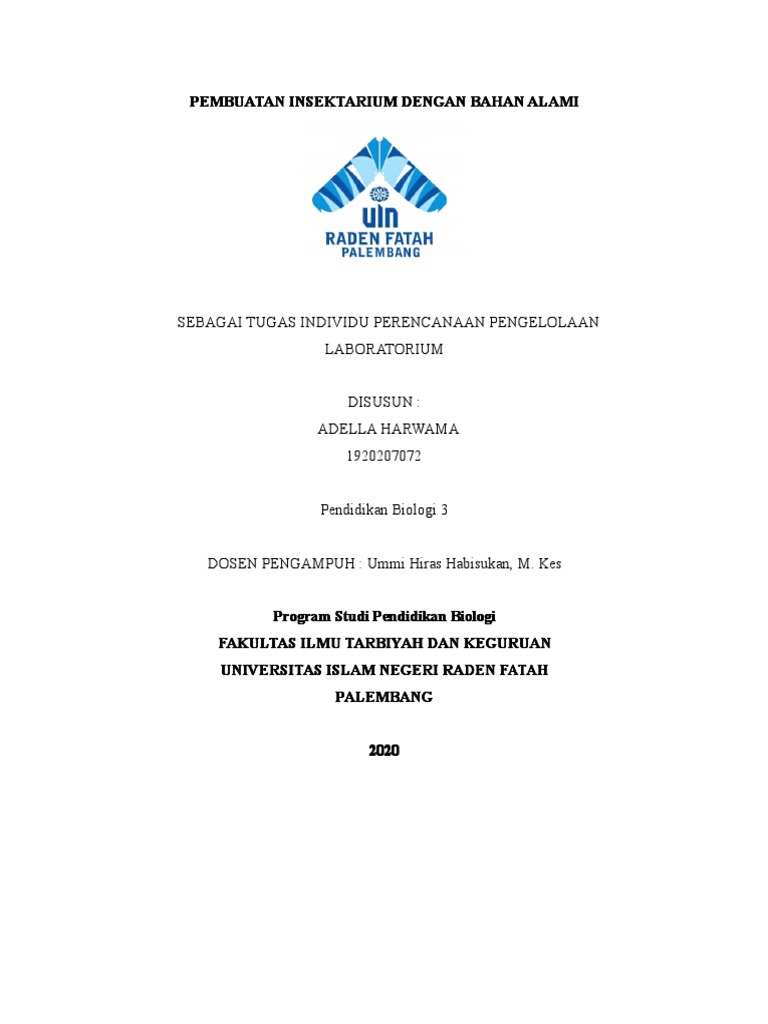 PEMBUATAN INSEKTARIUM DENGAN BAHAN ALAMI

UIN
RADEN FATAH
PALEMBANG

SEBAGAI TUGAS INDIVIDU PERENCANAAN PENGELOLAAN LABORATORIUM

DISUSUN :
ADELLA HARWAMA
1920207072

Pendidikan Biologi 3

DOSEN PENGAMPUH : Ummi Hiras Habisukan, M. Kes

Program Studi Pendidikan Biologi
FAKULTAS ILMU TARBIYAH DAN KEGURUAN
UNIVERSITAS ISLAM NEGERI RADEN FATAH
PALEMBANG

2020